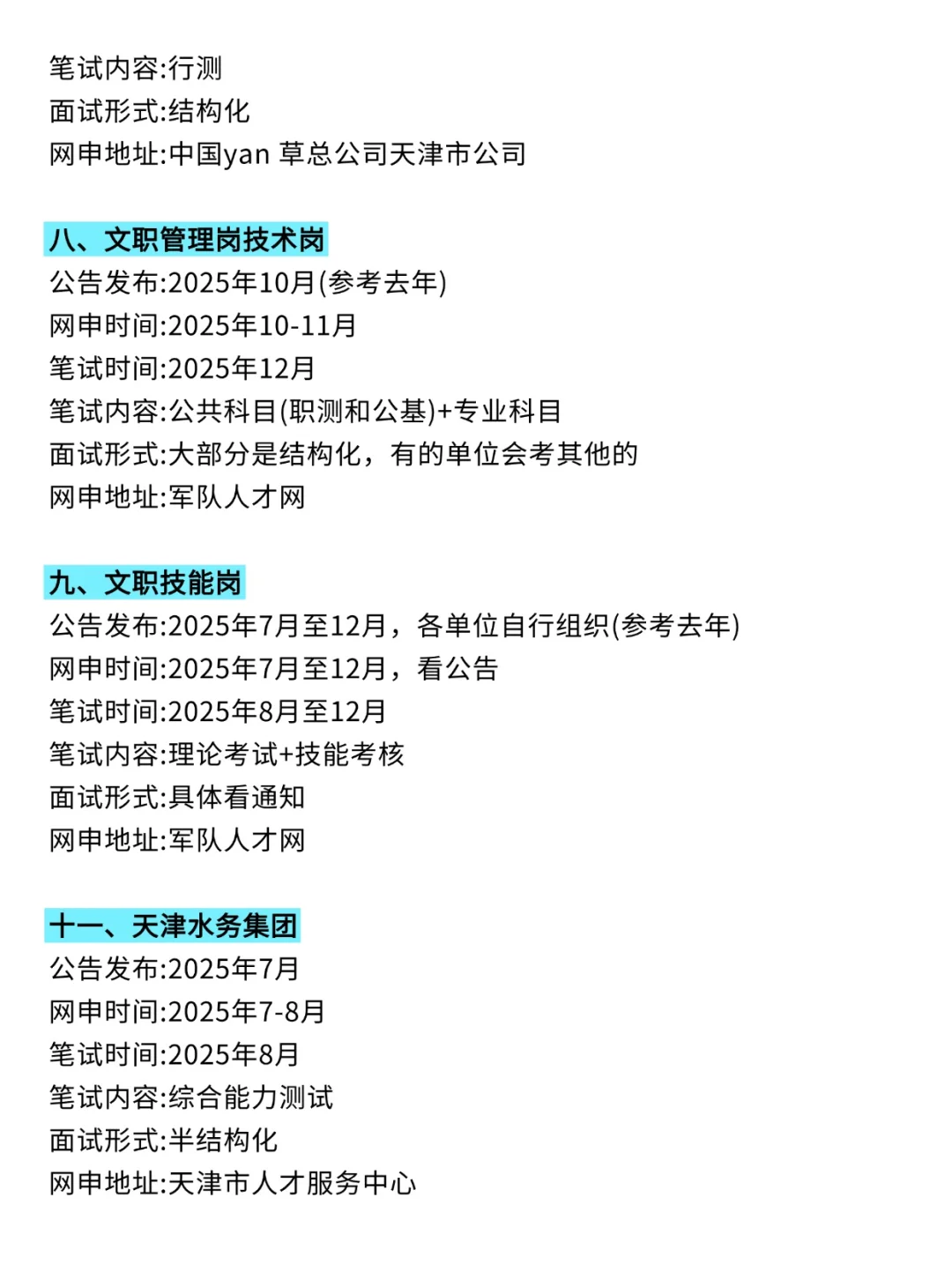 笔试内容:行测
面试形式:结构化
网申地址:中国yan 草总公司天津市公司

八、文职管理岗技术岗
公告发布:2025年10月(参考去年)
网申时间:2025年10-11月
笔试时间:2025年12月
笔试内容:公共科目(职测和公基)+专业科目
面试形式:大部分是结构化，有的单位会考其他的
网申地址:军队人才网

九、文职技能岗
公告发布:2025年7月至12月，各单位自行组织(参考去年)
网申时间:2025年7月至12月，看公告
笔试时间:2025年8月至12月
笔试内容:理论考试+技能考核
面试形式:具体看通知
网申地址:军队人才网

十一、天津水务集团
公告发布:2025年7月
网申时间:2025年7-8月
笔试时间:2025年8月
笔试内容:综合能力测试
面试形式:半结构化
网申地址:天津市人才服务中心